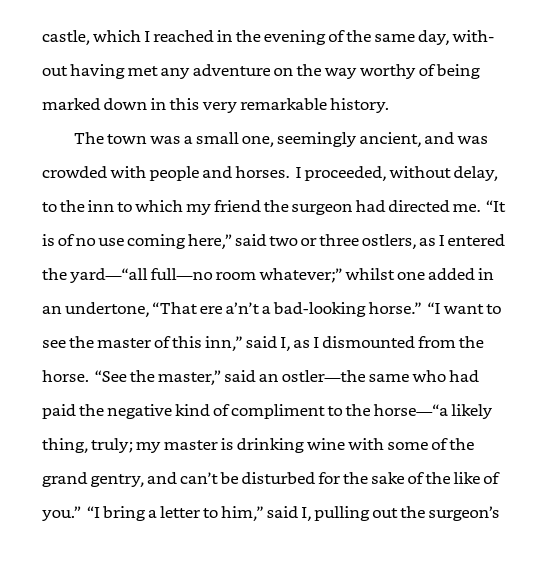 castle, which I reached in the evening of the same day, without having met any adventure on the way worthy of being marked down in this very remarkable history.

The town was a small one, seemingly ancient, and was crowded with people and horses. I proceeded, without delay, to the inn to which my friend the surgeon had directed me. “It is of no use coming here,” said two or three ostlers, as I entered the yard—“all full—no room whatever;” whilst one added in an undertone, “That ere a’n’t a bad-looking horse.” “I want to see the master of this inn,” said I, as I dismounted from the horse. “See the master,” said an ostler—the same who had paid the negative kind of compliment to the horse—“a likely thing, truly; my master is drinking wine with some of the grand gentry, and can’t be disturbed for the sake of the like of you.” “I bring a letter to him,” said I, pulling out the surgeon’s